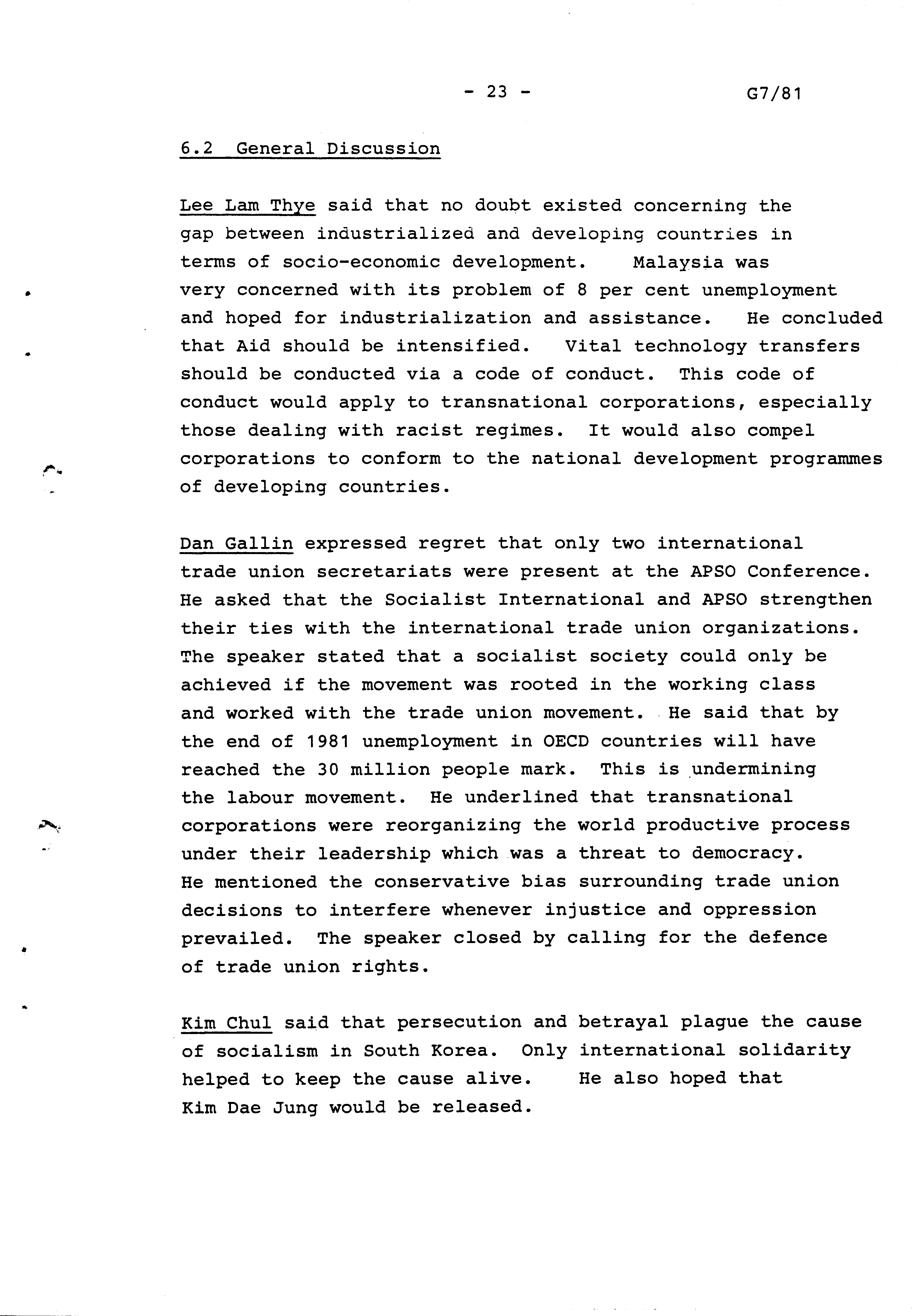 - 23 - G7/81

6.2 General Discussion

Lee Lam Thye said that no doubt existed concerning the gap between industrialized and developing countries in terms of socio-economic development. Malaysia was very concerned with its problem of 8 per cent unemployment and hoped for industrialization and assistance. He concluded that Aid should be intensified. Vital technology transfers should be conducted via a code of conduct. This code of conduct would apply to transnational corporations, especially those dealing with racist regimes. It would also compel corporations to conform to the national development programmes of developing countries.

Dan Gallin expressed regret that only two international trade union secretariats were present at the APSO Conference. He asked that the Socialist International and APSO strengthen their ties with the international trade union organizations. The speaker stated that a socialist society could only be achieved if the movement was rooted in the working class and worked with the trade union movement. He said that by the end of 1981 unemployment in OECD countries will have reached the 30 million people mark. This is undermining the labour movement. He underlined that transnational corporations were reorganizing the world productive process under their leadership which was a threat to democracy. He mentioned the conservative bias surrounding trade union decisions to interfere whenever injustice and oppression prevailed. The speaker closed by calling for the defence of trade union rights.

Kim Chul said that persecution and betrayal plague the cause of socialism in South Korea. Only international solidarity helped to keep the cause alive. He also hoped that Kim Dae Jung would be released.